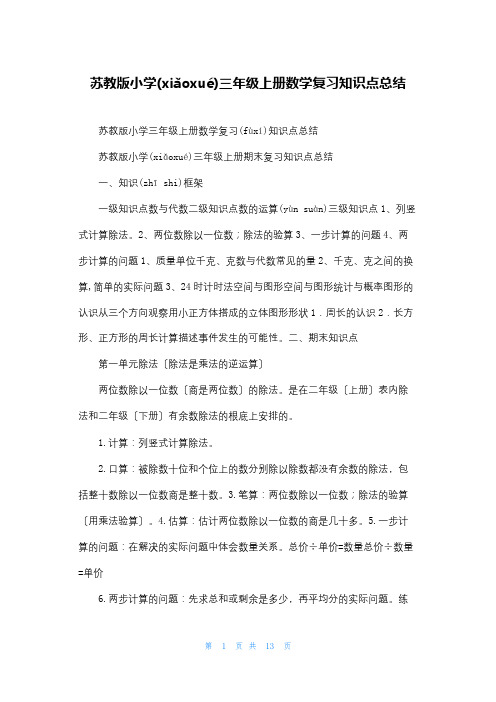 苏教版小学(xiǎoxué)三年级上册数学复习知识点总结

苏教版小学三年级上册数学复习(fùxí)知识点总结

苏教版小学(xiǎoxué)三年级上册期末复习知识点总结

一、知识(zhī shi)框架

一级知识点数与代数二级知识点数的运算(yùn suàn)三级知识点 1、列竖式计算除法。2、两位数除以一位数；除法的验算 3、一步计算的问题 4、两步计算的问题 1、质量单位千克、克数与代数常见的量 2、千克、克之间的换算，简单的实际问题 3、24 时计时法空间与图形空间与图形统计与概率图形的认识从三个方向观察用小正方体搭成的立体图形形状 1．周长的认识 2．长方形、正方形的周长计算描述事件发生的可能性。二、期末知识点

第一单元除法〔除法是乘法的逆运算〕

两位数除以一位数〔商是两位数〕的除法。是在二年级〔上册〕表内除法和二年级〔下册〕有余数除法的根底上安排的。

1. 计算：列竖式计算除法。

2. 口算：被除数十位和个位上的数分别除以除数都没有余数的除法，包括整十数除以一位数商是整十数。3. 笔算：两位数除以一位数；除法的验算〔用乘法验算〕。4. 估算：估计两位数除以一位数的商是几十多。5. 一步计算的问题：在解决的实际问题中体会数量关系。总价÷单价=数量总价÷数量=单价

6. 两步计算的问题：先求总和或剩余是多少，再平均分的实际问题。练

第 1 页 共 13 页